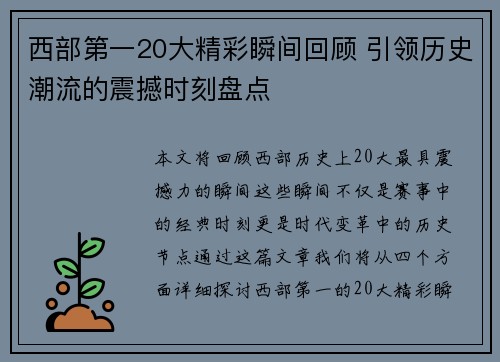 西部第一20大精彩瞬间回顾 引领历史潮流的震撼时刻盘点

本文将回顾西部历史上20大最具震撼力的瞬间这些瞬间不仅是赛事中的经典时刻更是时代变革中的历史节点通过这篇文章我们将从四个方面详细探讨西部第一的20大精彩瞬